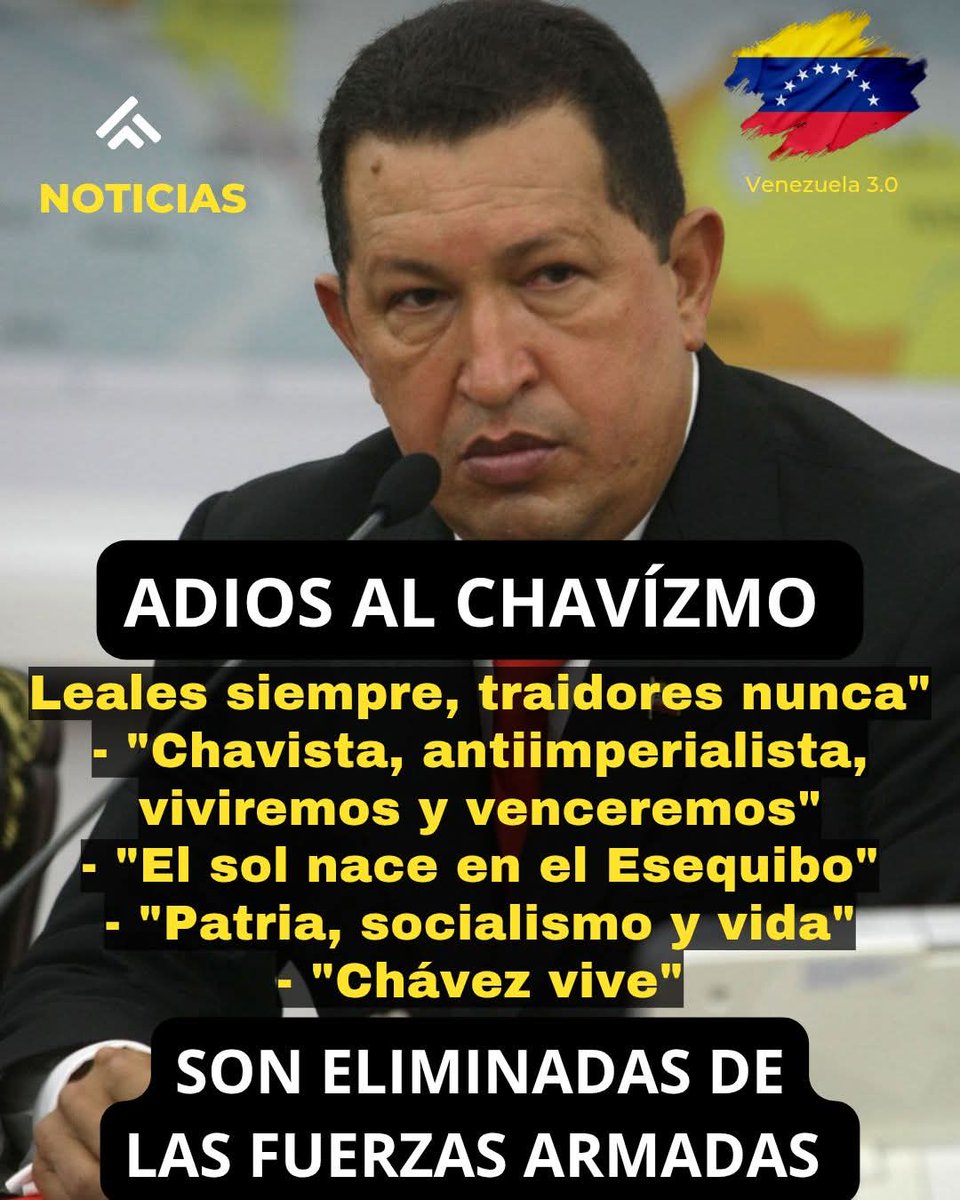 NOTICIAS

Venezuela 3.0

ADIOS AL CHAVÍZMO

Leales siempre, traidores nunca"
- "Chavista, antiimperialista, viviremos y venceremos"
- "El sol nace en el Esequibo"
- "Patria, socialismo y vida"
- "Chávez vive"

SON ELIMINADAS DE LAS FUERZAS ARMADAS